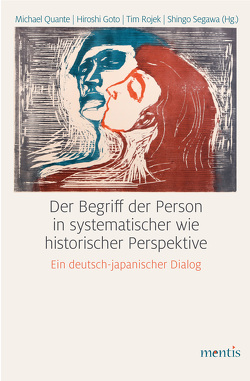 Michael Quante | Hiroshi Goto | Tim Rojek | Shingo Segawa (Hg.)

Der Begriff der Person in systematischer wie historischer Perspektive

Ein deutsch-japanischer Dialog

mentis